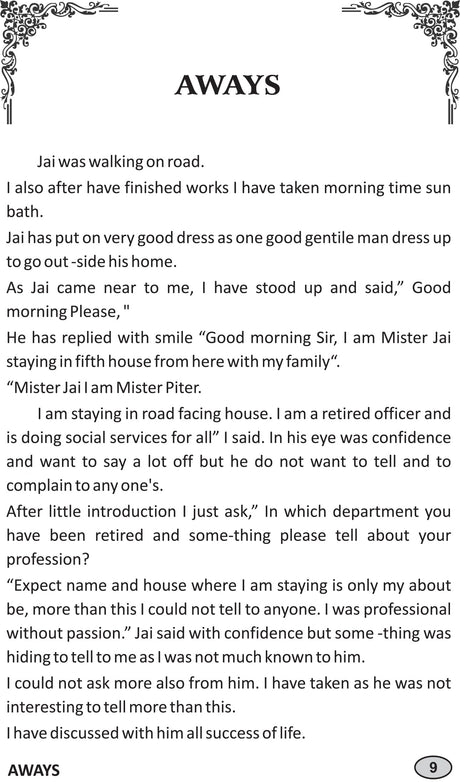 AWAYS

Jai was walking on road.

I also after have finished works I have taken morning time sun bath.

Jai has put on very good dress as one good gentile man dress up to go out -side his home.

As Jai came near to me, I have stood up and said," Good morning Please, "

He has replied with smile "Good morning Sir, I am Mister Jai staying in fifth house from here with my family".

"Mister Jai I am Mister Piter.

I am staying in road facing house. I am a retired officer and is doing social services for all" I said. In his eye was confidence and want to say a lot off but he do not want to tell and to complain to any one's.

After little introduction I just ask," In which department you have been retired and some-thing please tell about your profession?

"Expect name and house where I am staying is only my about be, more than this I could not tell to anyone. I was professional without passion." Jai said with confidence but some -thing was hiding to tell to me as I was not much known to him.

I could not ask more also from him. I have taken as he was not interesting to tell more than this.

I have discussed with him all success of life.

AWAYS

9